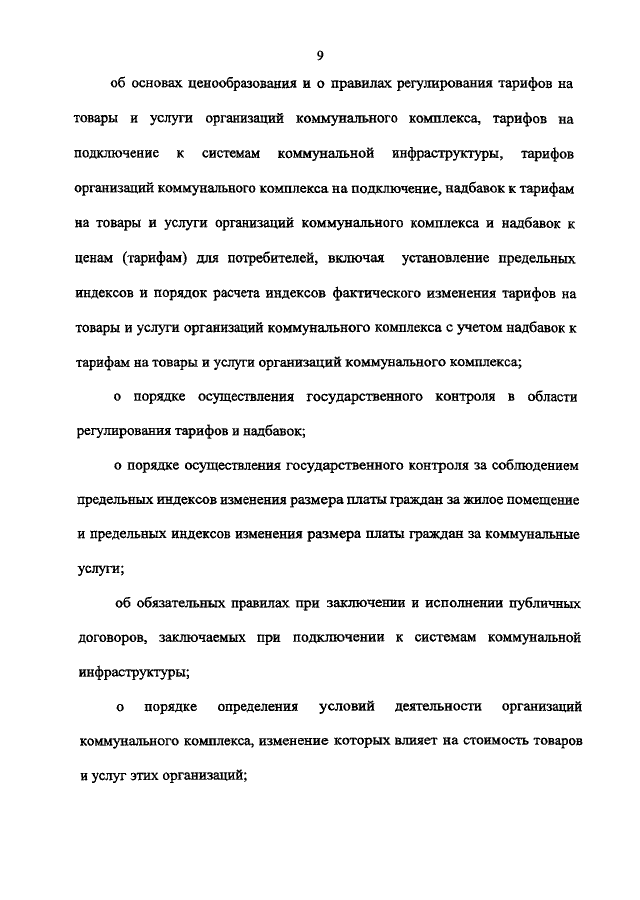 9

об основах ценообразования и о правилах регулирования тарифов на товары и услуги организаций коммунального комплекса, тарифов на подключение к системам коммунальной инфраструктуры, тарифов организаций коммунального комплекса на подключение, надбавок к тарифам на товары и услуги организаций коммунального комплекса и надбавок к ценам (тарифам) для потребителей, включая установление предельных индексов и порядок расчета индексов фактического изменения тарифов на товары и услуги организаций коммунального комплекса с учетом надбавок к тарифам на товары и услуги организаций коммунального комплекса;

о порядке осуществления государственного контроля в области регулирования тарифов и надбавок;

о порядке осуществления государственного контроля за соблюдением предельных индексов изменения размера платы граждан за жилое помещение и предельных индексов изменения размера платы граждан за коммунальные услуги;

об обязательных правилах при заключении и исполнении публичных договоров, заключаемых при подключении к системам коммунальной инфраструктуры;

о порядке определения условий деятельности организаций коммунального комплекса, изменение которых влияет на стоимость товаров и услуг этих организаций;